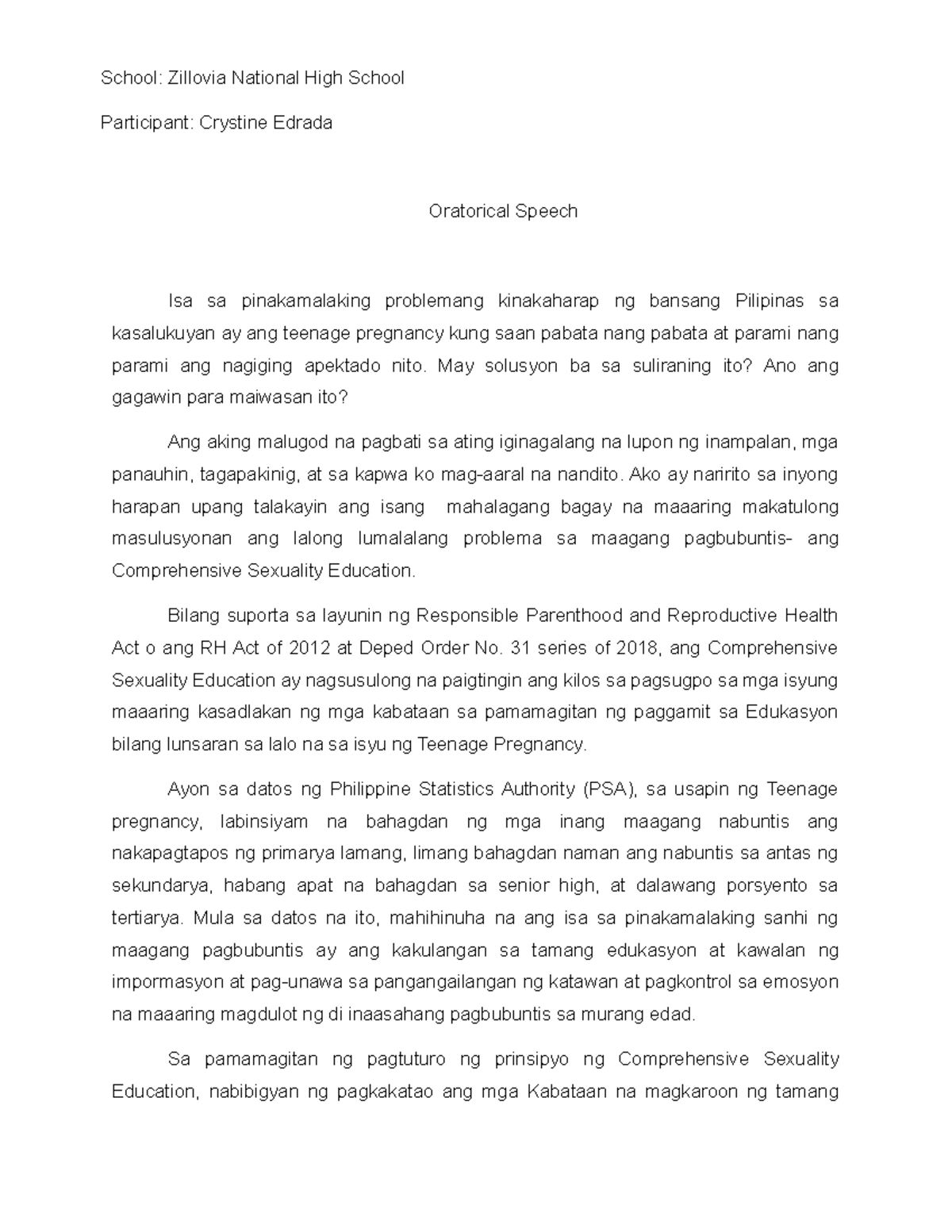 School: Zillovia National High School

Participant: Crystine Edrada

Oratorical Speech

Isa sa pinakamalaking problemang kinakaharap ng bansang Pilipinas sa kasalukuyan ay ang teenage pregnancy kung saan pabata nang pabata at parami nang parami ang nagiging apektado nito. May solusyon ba sa suliraning ito? Ano ang gagawin para maiwasan ito?

Ang aking malugod na pagbati sa ating iginagalang na lupon ng inampalan, mga panauhin, tagapakinig, at sa kapwa ko mag-aaral na nandito. Ako ay naririto sa inyong harapan upang talakayin ang isang mahalagang bagay na maaaring makatulong masulusyonan ang lalong lumalalang problema sa maagang pagbubuntis- ang Comprehensive Sexuality Education.

Bilang suporta sa layunin ng Responsible Parenthood and Reproductive Health Act o ang RH Act of 2012 at Deped Order No. 31 series of 2018, ang Comprehensive Sexuality Education ay nagsusulong na paigtingin ang kilos sa pagsugpo sa mga isyung maaaring kasadlakan ng mga kabataan sa pamamagitan ng paggamit sa Edukasyon bilang lunsaran sa lalo na sa isyu ng Teenage Pregnancy.

Ayon sa datos ng Philippine Statistics Authority (PSA), sa usapin ng Teenage pregnancy, labinsiyam na bahagdan ng mga inang maagang nabuntis ang nakapagtapos ng primarya lamang, limang bahagdan naman ang nabuntis sa antas ng sekundarya, habang apat na bahagdan sa senior high, at dalawang porsyento sa tertiarya. Mula sa datos na ito, mahihinuha na ang isa sa pinakamalaking sanhi ng maagang pagbubuntis ay ang kakulangan sa tamang edukasyon at kawalan ng impormasyon at pag-unawa sa pangangailangan ng katawan at pagkontrol sa emosyon na maaaring magdulot ng di inaasahang pagbubuntis sa murang edad.

Sa pamamagitan ng pagtuturo ng prinsipyo ng Comprehensive Sexuality Education, nabibigyan ng pagkakatao ang mga Kabataan na magkaroon ng tamang